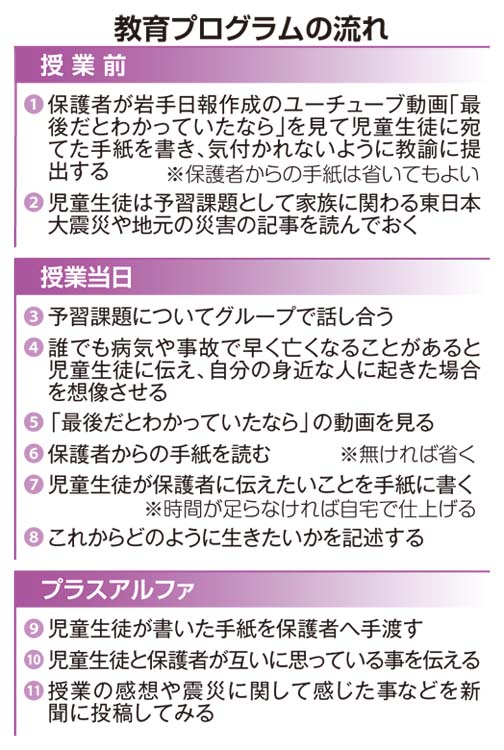 教育プログラムの流れ

授業前

❶保護者が岩手日報作成のユーチューブ動画「最後だとわかっていたなら」を見て児童生徒に宛てた手紙を書き、気付かれないように教諭に提出する ※保護者からの手紙は省いてもよい

❷児童生徒は予習課題として家族に関わる東日本大震災や地元の災害の記事を読んでおく

授業当日

❸予習課題についてグループで話し合う

❹誰でも病気や事故で早く亡くなることがあると児童生徒に伝え、自分の身近な人に起きた場合を想像させる

❺「最後だとわかっていたなら」の動画を見る

❻保護者からの手紙を読む ※無ければ省く

❼児童生徒が保護者に伝えたいことを手紙に書く
※時間が足らなければ自宅で仕上げる

❽これからどのように生きたいかを記述する

プラスアルファ

❾児童生徒が書いた手紙を保護者へ手渡す

❿児童生徒と保護者が互いに思っている事を伝える

⓫授業の感想や震災に関して感じた事などを新聞に投稿してみる